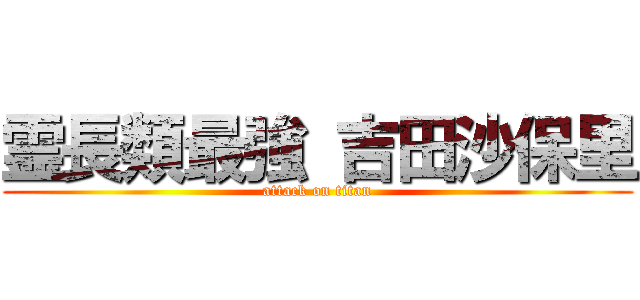 霊長類最強 吉田沙保里
attack on titan